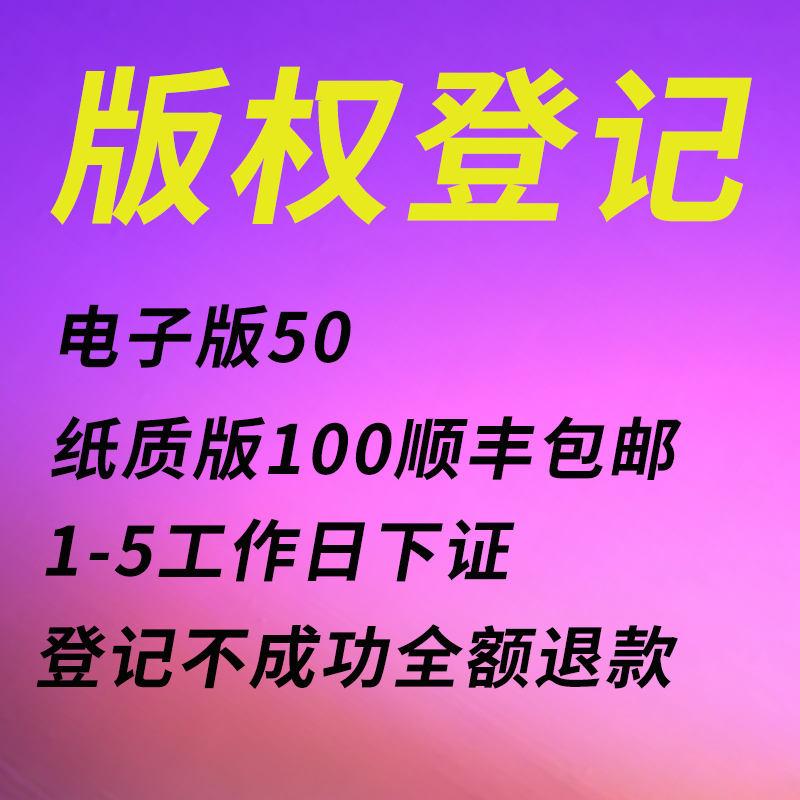 版权登记

电子版50

纸质版100顺丰包邮

1-5工作日下证

登记不成功全额退款